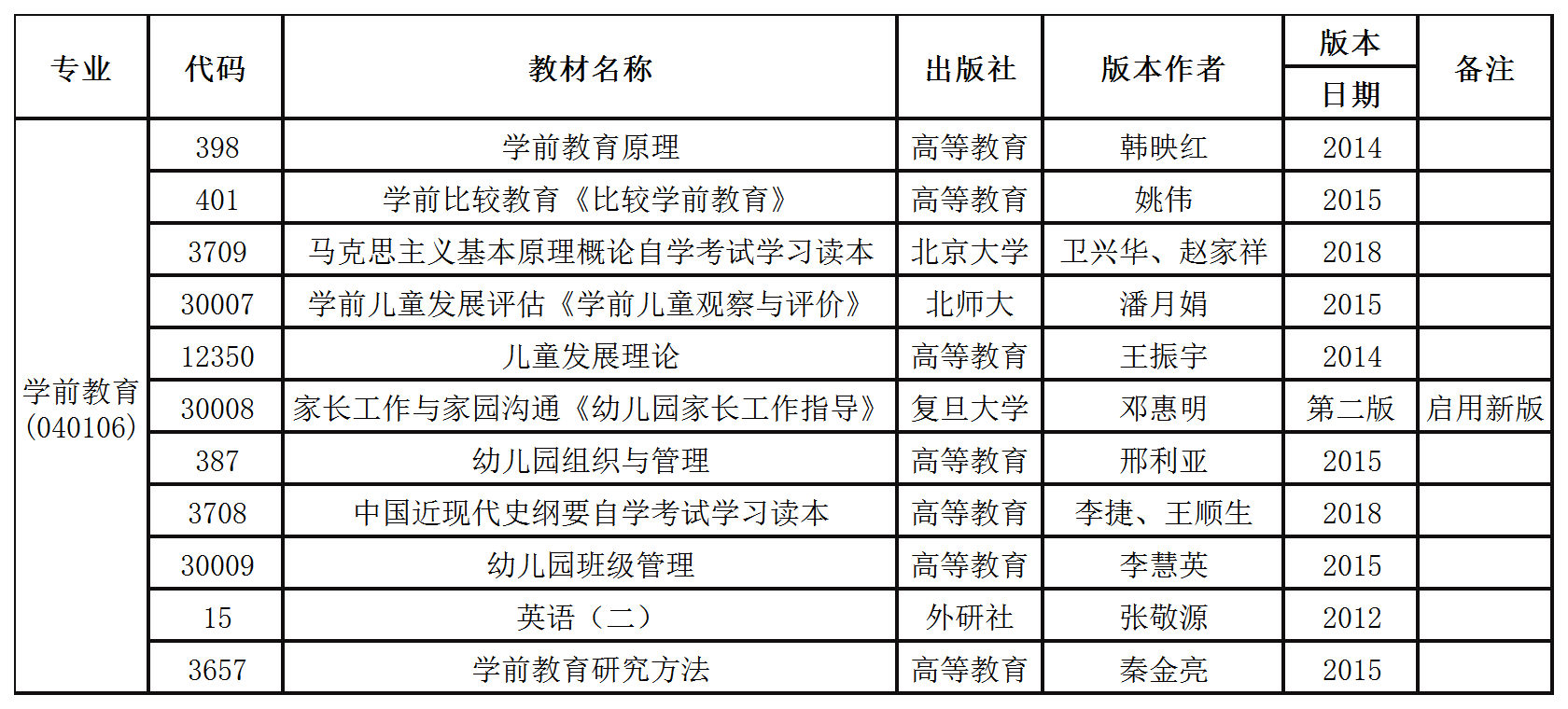 | 专业 | 代码 | 教材名称 | 出版社 | 版本作者 | 版本日期 | 备注 |
|---|---|---|---|---|---|---|
| 学前教育（040106） | 398 | 学前教育原理 | 高等教育 | 韩映红 | 2014 | |
| | 401 | 学前比较教育《比较学前教育》 | 高等教育 | 姚伟 | 2015 | |
| | 3709 | 马克思主义基本原理概论自学考试学习读本 | 北京大学 | 卫兴华、赵家祥 | 2018 | |
| | 30007 | 学前儿童发展评估《学前儿童观察与评价》 | 北师大 | 潘月娟 | 2015 | |
| | 12350 | 儿童发展理论 | 高等教育 | 王振宇 | 2014 | |
| | 30008 | 家长工作与家园沟通《幼儿园家长工作指导》 | 复旦大学 | 邓惠明 | 第二版 | 启用新版 |
| | 387 | 幼儿园组织与管理 | 高等教育 | 邢利亚 | 2015 | |
| | 3708 | 中国近现代史纲要自学考试学习读本 | 高等教育 | 李捷、王顺生 | 2018 | |
| | 30009 | 幼儿园班级管理 | 高等教育 | 李慧英 | 2015 | |
| | 15 | 英语（二） | 外研社 | 张敬源 | 2012 | |
| | 3657 | 学前教育研究方法 | 高等教育 | 秦金亮 | 2015 | |